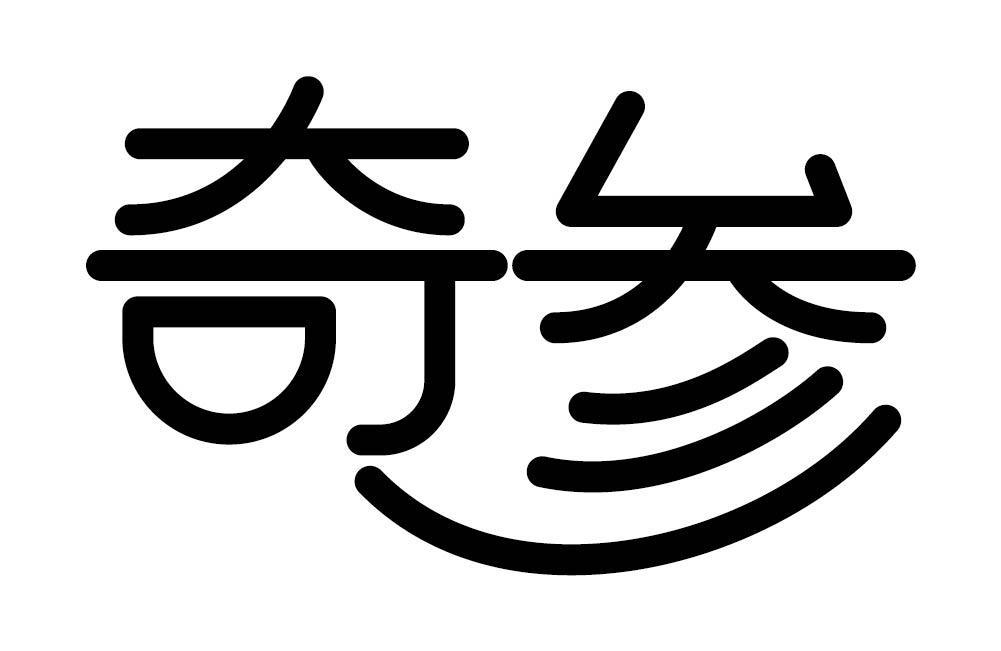 奇参